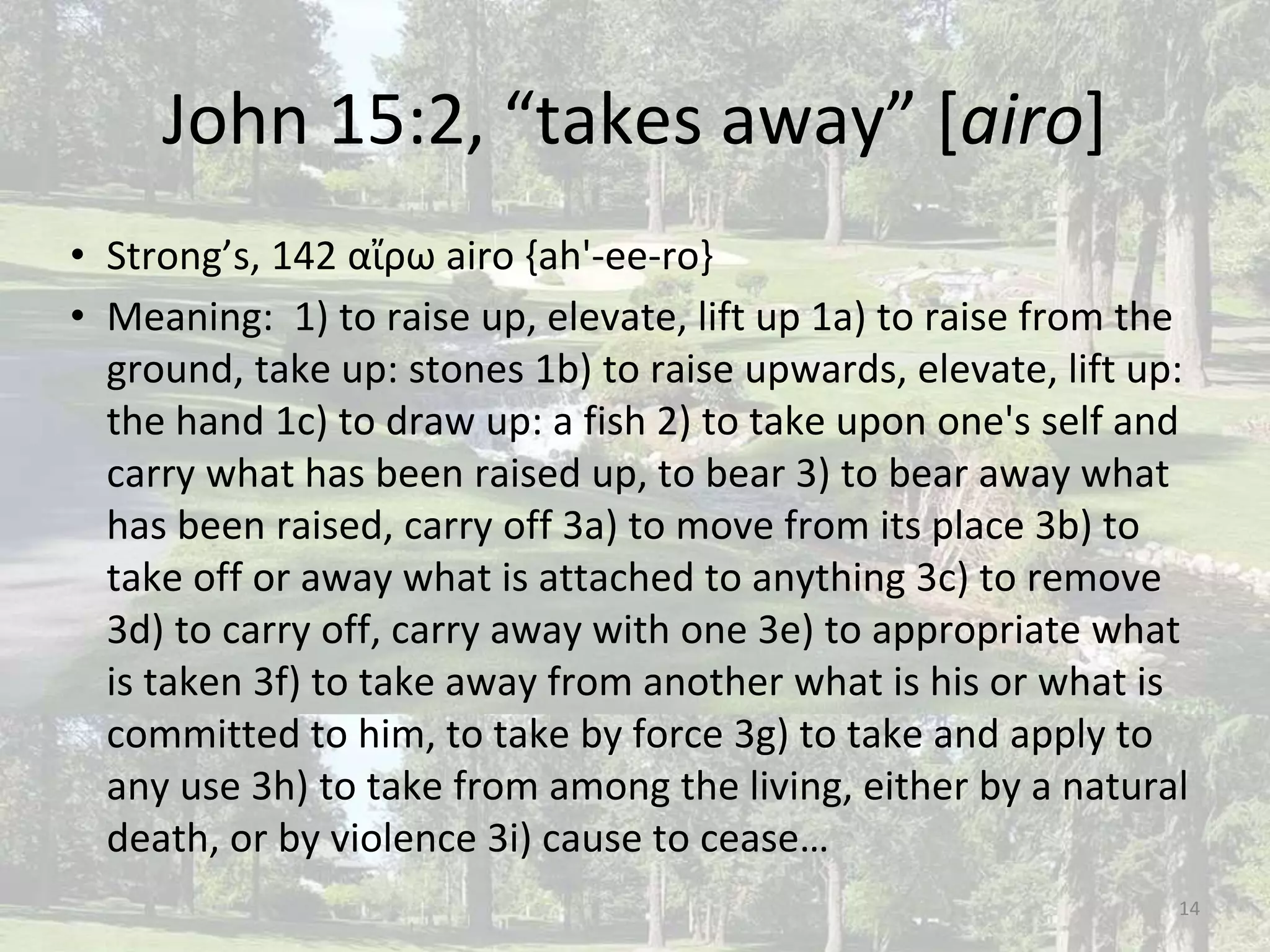 John 15:2, “takes away” [airo]

• Strong’s, 142 αἴρω airo {ah'-ee-ro}
• Meaning: 1) to raise up, elevate, lift up 1a) to raise from the ground, take up: stones 1b) to raise upwards, elevate, lift up: the hand 1c) to draw up: a fish 2) to take upon one's self and carry what has been raised up, to bear 3) to bear away what has been raised, carry off 3a) to move from its place 3b) to take off or away what is attached to anything 3c) to remove 3d) to carry off, carry away with one 3e) to appropriate what is taken 3f) to take away from another what is his or what is committed to him, to take by force 3g) to take and apply to any use 3h) to take from among the living, either by a natural death, or by violence 3i) cause to cease…

14